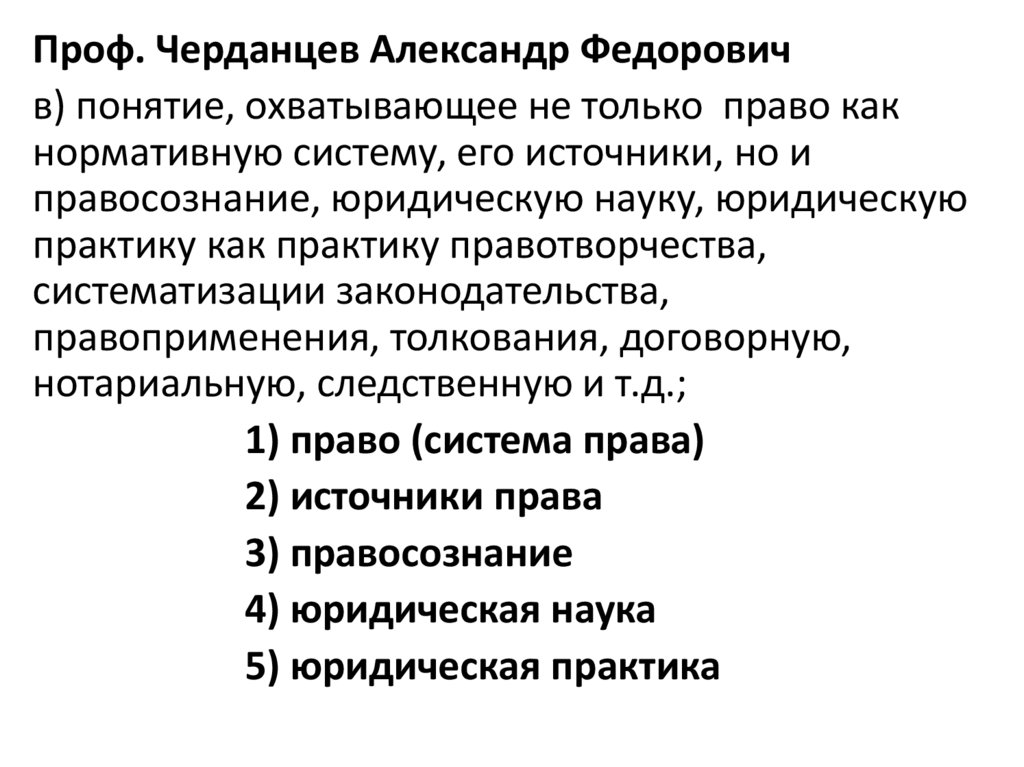 Проф. Черданцев Александр Федорович

в) понятие, охватывающее не только право как нормативную систему, его источники, но и правосознание, юридическую науку, юридическую практику как практику правотворчества, систематизации законодательства, правоприменения, толкования, договорную, нотариальную, следственную и т.д.;

1) право (система права)
2) источники права
3) правосознание
4) юридическая наука
5) юридическая практика